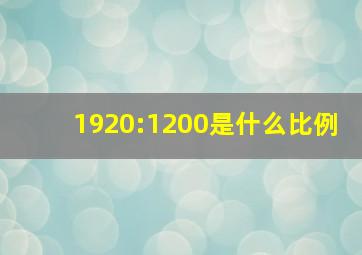 1920:1200是什么比例